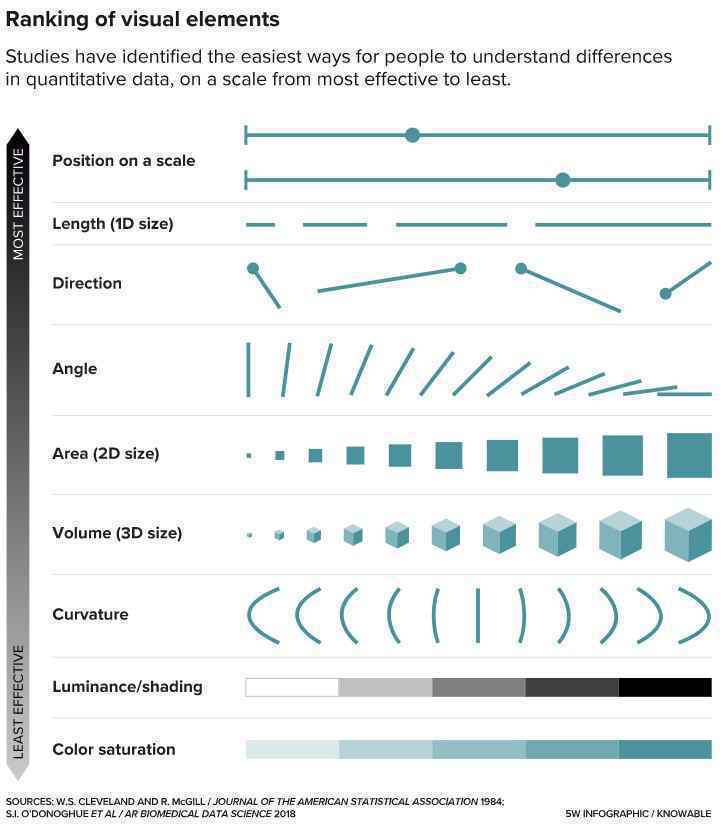 Ranking of visual elements

Studies have identified the easiest ways for people to understand differences in quantitative data, on a scale from most effective to least.

MOST EFFECTIVE

LEAST EFFECTIVE

Position on a scale

Length (1D size)

Direction

Angle

Area (2D size)

Volume (3D size)

Curvature

Luminance/shading

Color saturation

SOURCES: W.S. CLEVELAND AND R. McGILL / JOURNAL OF THE AMERICAN STATISTICAL ASSOCIATION 1984; S.I. O'DONOGHUE ET AL / AR BIOMEDICAL DATA SCIENCE 2018

5W INFOGRAPHIC / KNOWABLE